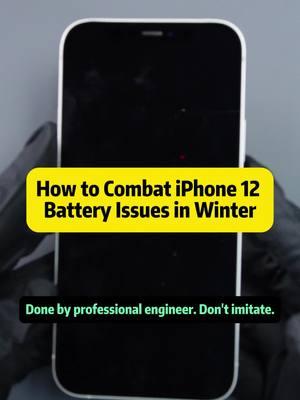 How to Combat iPhone 12 Battery Issues in Winter

Done by professional engineer. Don't imitate.